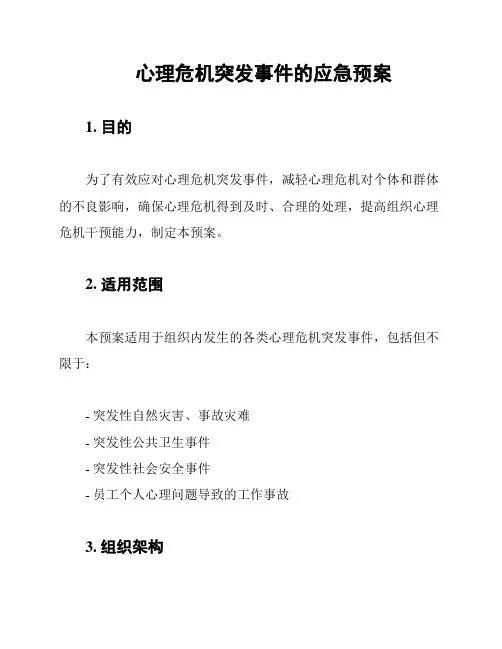 心理危机突发事件的应急预案

1. 目的

为了有效应对心理危机突发事件，减轻心理危机对个体和群体的不良影响，确保心理危机得到及时、合理的处理，提高组织心理危机干预能力，制定本预案。

2. 适用范围

本预案适用于组织内发生的各类心理危机突发事件，包括但不限于：

- 突发性自然灾害、事故灾难
- 突发性公共卫生事件
- 突发性社会安全事件
- 员工个人心理问题导致的工作事故

3. 组织架构